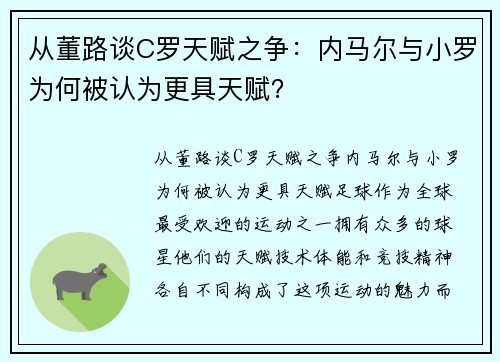 从董路谈C罗天赋之争：内马尔与小罗为何被认为更具天赋？

从董路谈C罗天赋之争内马尔与小罗为何被认为更具天赋足球作为全球最受欢迎的运动之一拥有众多的球星他们的天赋技术体能和竞技精神各自不同构成了这项运动的魅力而